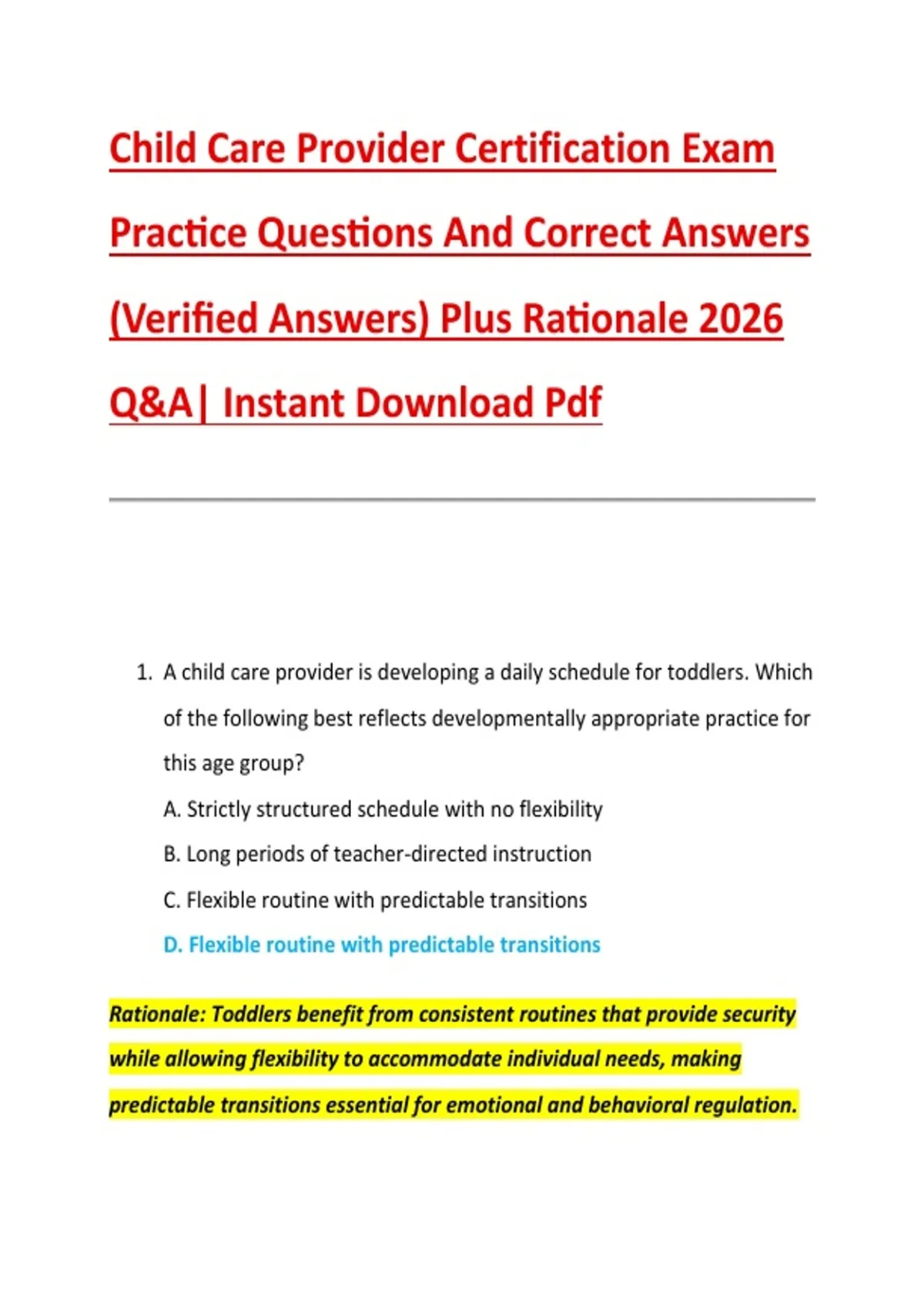 Child Care Provider Certification Exam Practice Questions And Correct Answers (Verified Answers) Plus Rationale 2026 Q&A| Instant Download Pdf

1. A child care provider is developing a daily schedule for toddlers. Which of the following best reflects developmentally appropriate practice for this age group?

A. Strictly structured schedule with no flexibility

B. Long periods of teacher-directed instruction

C. Flexible routine with predictable transitions

D. Flexible routine with predictable transitions

Rationale: Toddlers benefit from consistent routines that provide security while allowing flexibility to accommodate individual needs, making predictable transitions essential for emotional and behavioral regulation.